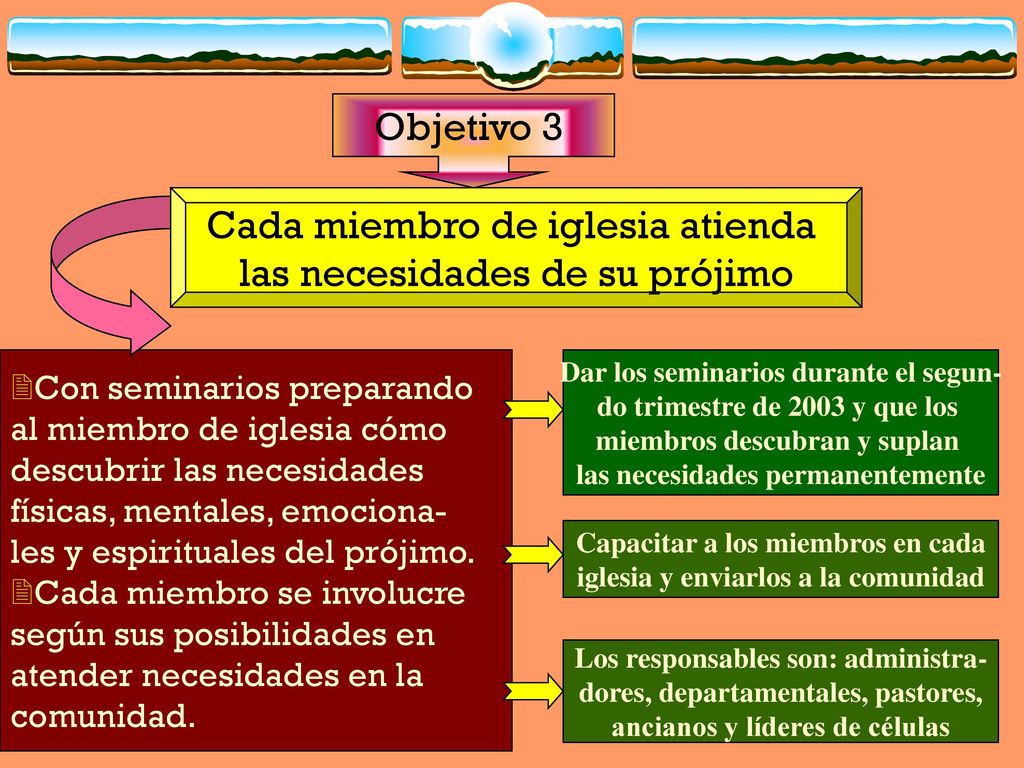 Objetivo 3

Cada miembro de iglesia atienda las necesidades de su prójimo

Con seminarios preparando al miembro de iglesia cómo descubrir las necesidades físicas, mentales, emocionales y espirituales del prójimo.
Cada miembro se involucre según sus posibilidades en atender necesidades en la comunidad.

Dar los seminarios durante el segundo trimestre de 2003 y que los miembros descubran y suplan las necesidades permanentemente

Capacitar a los miembros en cada iglesia y enviarlos a la comunidad

Los responsables son: administradores, departamentales, pastores, ancianos y líderes de células